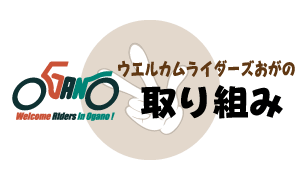 OGANO
Welcome Riders In Ogano !

ウエルカムライダーズおがの
取り組み